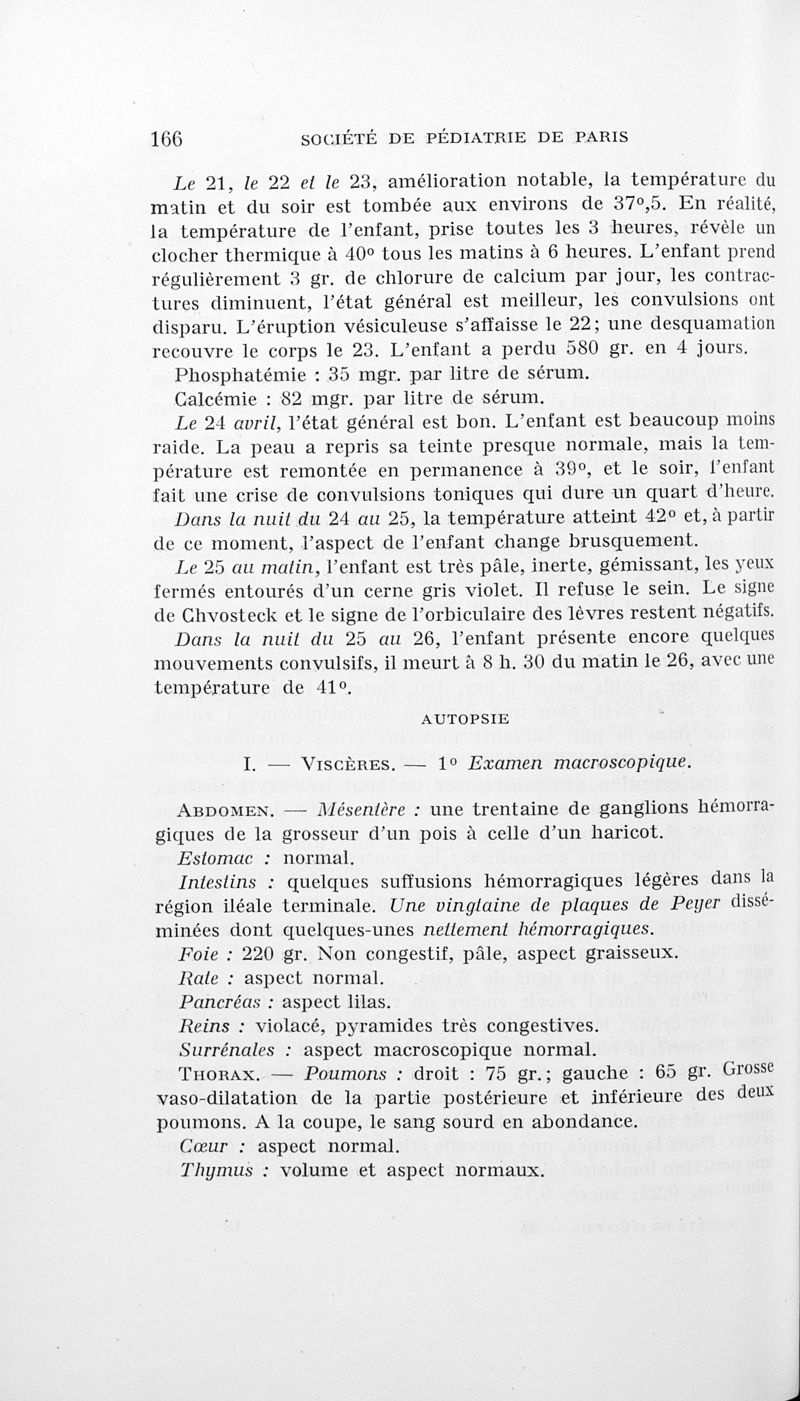 166 SOCIÉTÉ DE PÉDIATRIE DE PARIS

Le 21, le 22 et le 23, amélioration notable, la température du matin et du soir est tombée aux environs de 37°,5. En réalité, la température de l'enfant, prise toutes les 3 heures, révèle un clocher thermique à 40° tous les matins à 6 heures. L'enfant prend régulièrement 3 gr. de chlorure de calcium par jour, les contractures diminuent, l'état général est meilleur, les convulsions ont disparu. L'éruption vésiculeuse s'affaisse le 22; une desquamation recouvre le corps le 23. L'enfant a perdu 580 gr. en 4 jours.

Phosphatémie : 35 mgr. par litre de sérum.

Calcémie : 82 mgr. par litre de sérum.

Le 24 avril, l'état général est bon. L'enfant est beaucoup moins raide. La peau a repris sa teinte presque normale, mais la température est remontée en permanence à 39°, et le soir, l'enfant fait une crise de convulsions toniques qui dure un quart d'heure.

Dans la nuit du 24 au 25, la température atteint 42° et, à partir de ce moment, l'aspect de l'enfant change brusquement.

Le 25 au matin, l'enfant est très pâle, inerte, gémissant, les yeux fermés entourés d'un cerne gris violet. Il refuse le sein. Le signe de Chvosteck et le signe de l'orbiculaire des lèvres restent négatifs.

Dans la nuit du 25 au 26, l'enfant présente encore quelques mouvements convulsifs, il meurt à 8 h. 30 du matin le 26, avec une température de 41°.

AUTOPSIE

I. — VISCÈRES. — 1° Examen macroscopique.

ABDOMEN. — Mésentère : une trentaine de ganglions hémorragiques de la grosseur d'un pois à celle d'un haricot.

Estomac : normal.

Intestins : quelques suffusions hémorragiques légères dans la région iléale terminale. Une vingtaine de plaques de Peyer disséminées dont quelques-unes nettement hémorragiques.

Foie : 220 gr. Non congestif, pâle, aspect graisseux.

Rate : aspect normal.

Pancréas : aspect lilas.

Reins : violacé, pyramides très congestives.

Surrénales : aspect macroscopique normal.

THORAX. — Poumons : droit : 75 gr.; gauche : 65 gr. Grosse vaso-dilatation de la partie postérieure et inférieure des deux poumons. A la coupe, le sang sourd en abondance.

Cœur : aspect normal.

Thymus : volume et aspect normaux.